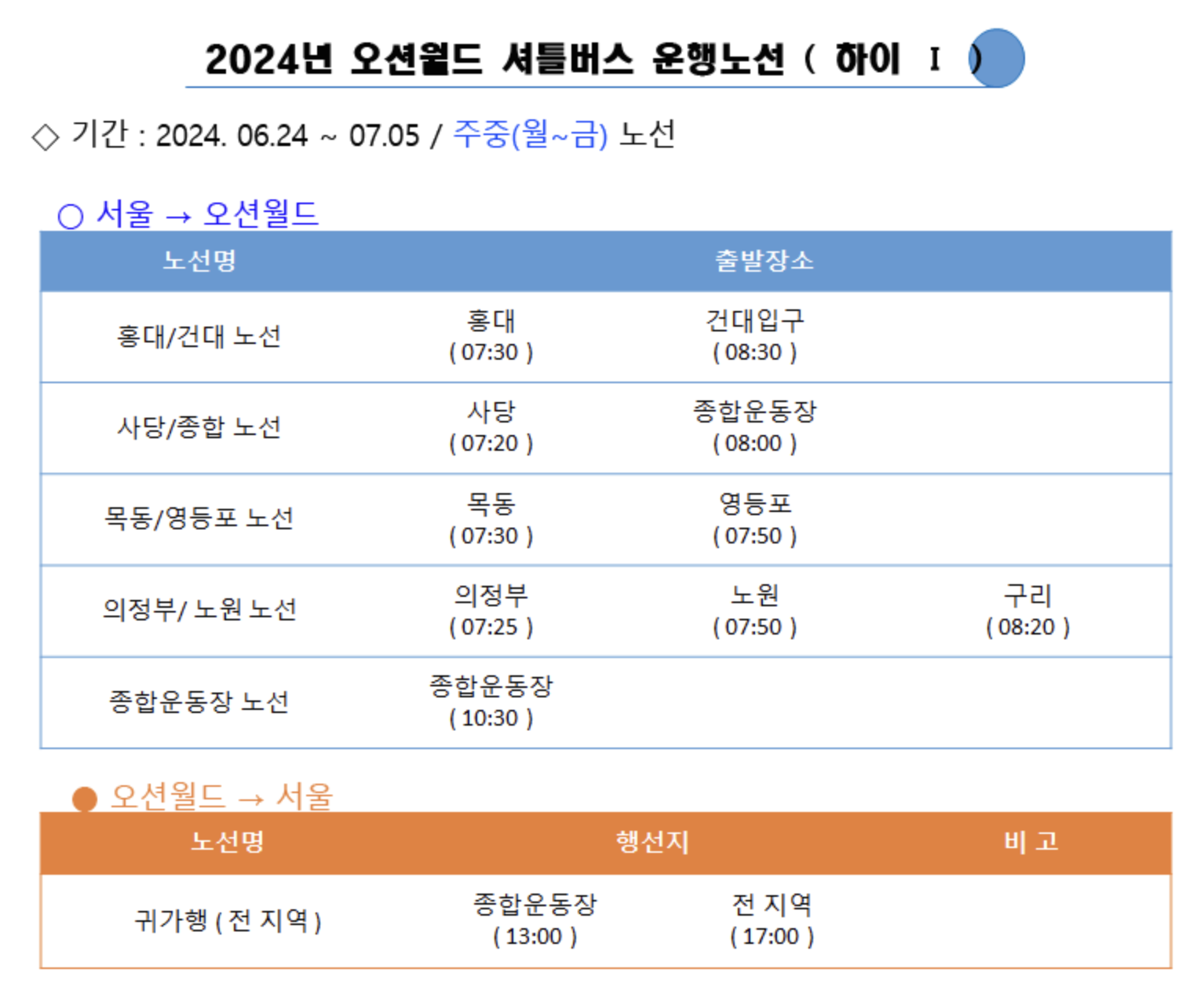 2024년 오션월드 셔틀버스 운행노선 ( 하이 I )

◇ 기간 : 2024. 06.24 ~ 07.05 / 주중(월~금) 노선

○ 서울 → 오션월드

| 노선명 | 출발장소 | | |
|---|---|---|---|
| 홍대/건대 노선 | 홍대 ( 07:30 ) | 건대입구 ( 08:30 ) | |
| 사당/종합 노선 | 사당 ( 07:20 ) | 종합운동장 ( 08:00 ) | |
| 목동/영등포 노선 | 목동 ( 07:30 ) | 영등포 ( 07:50 ) | |
| 의정부/ 노원 노선 | 의정부 ( 07:25 ) | 노원 ( 07:50 ) | 구리 ( 08:20 ) |
| 종합운동장 노선 | 종합운동장 ( 10:30 ) | | |

● 오션월드 → 서울

| 노선명 | 행선지 | | 비 고 |
|---|---|---|---|
| 귀가행 ( 전 지역 ) | 종합운동장 ( 13:00 ) | 전 지역 ( 17:00 ) | |